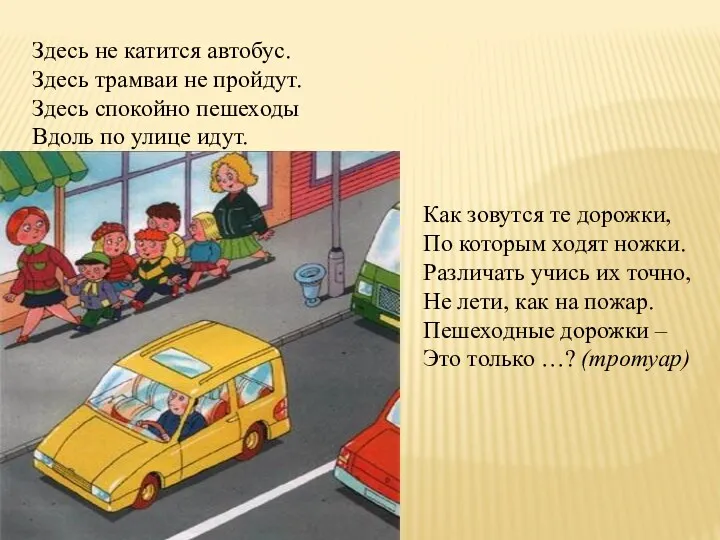 Здесь не катится автобус.
Здесь трамваи не пройдут.
Здесь спокойно пешеходы
Вдоль по улице идут.

Как зовутся те дорожки,
По которым ходят ножки.
Различать учись их точно,
Не лети, как на пожар.
Пешеходные дорожки –
Это только …? (тротуар)